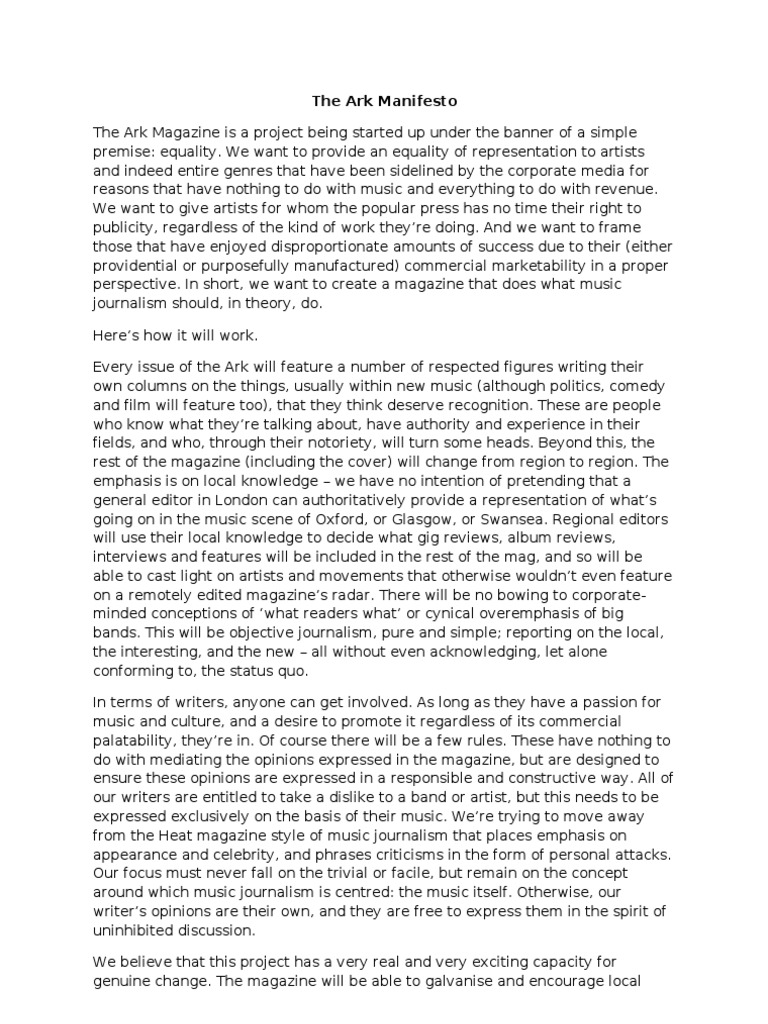 The Ark Manifesto

The Ark Magazine is a project being started up under the banner of a simple premise: equality. We want to provide an equality of representation to artists and indeed entire genres that have been sidelined by the corporate media for reasons that have nothing to do with music and everything to do with revenue. We want to give artists for whom the popular press has no time their right to publicity, regardless of the kind of work they're doing. And we want to frame those that have enjoyed disproportionate amounts of success due to their (either providential or purposefully manufactured) commercial marketability in a proper perspective. In short, we want to create a magazine that does what music journalism should, in theory, do.

Here's how it will work.

Every issue of the Ark will feature a number of respected figures writing their own columns on the things, usually within new music (although politics, comedy and film will feature too), that they think deserve recognition. These are people who know what they're talking about, have authority and experience in their fields, and who, through their notoriety, will turn some heads. Beyond this, the rest of the magazine (including the cover) will change from region to region. The emphasis is on local knowledge – we have no intention of pretending that a general editor in London can authoritatively provide a representation of what's going on in the music scene of Oxford, or Glasgow, or Swansea. Regional editors will use their local knowledge to decide what gig reviews, album reviews, interviews and features will be included in the rest of the mag, and so will be able to cast light on artists and movements that otherwise wouldn't even feature on a remotely edited magazine's radar. There will be no bowing to corporate-minded conceptions of 'what readers what' or cynical overemphasis of big bands. This will be objective journalism, pure and simple; reporting on the local, the interesting, and the new – all without even acknowledging, let alone conforming to, the status quo.

In terms of writers, anyone can get involved. As long as they have a passion for music and culture, and a desire to promote it regardless of its commercial palatability, they're in. Of course there will be a few rules. These have nothing to do with mediating the opinions expressed in the magazine, but are designed to ensure these opinions are expressed in a responsible and constructive way. All of our writers are entitled to take a dislike to a band or artist, but this needs to be expressed exclusively on the basis of their music. We're trying to move away from the Heat magazine style of music journalism that places emphasis on appearance and celebrity, and phrases criticisms in the form of personal attacks. Our focus must never fall on the trivial or facile, but remain on the concept around which music journalism is centred: the music itself. Otherwise, our writer's opinions are their own, and they are free to express them in the spirit of uninhibited discussion.

We believe that this project has a very real and very exciting capacity for genuine change. The magazine will be able to galvanise and encourage local